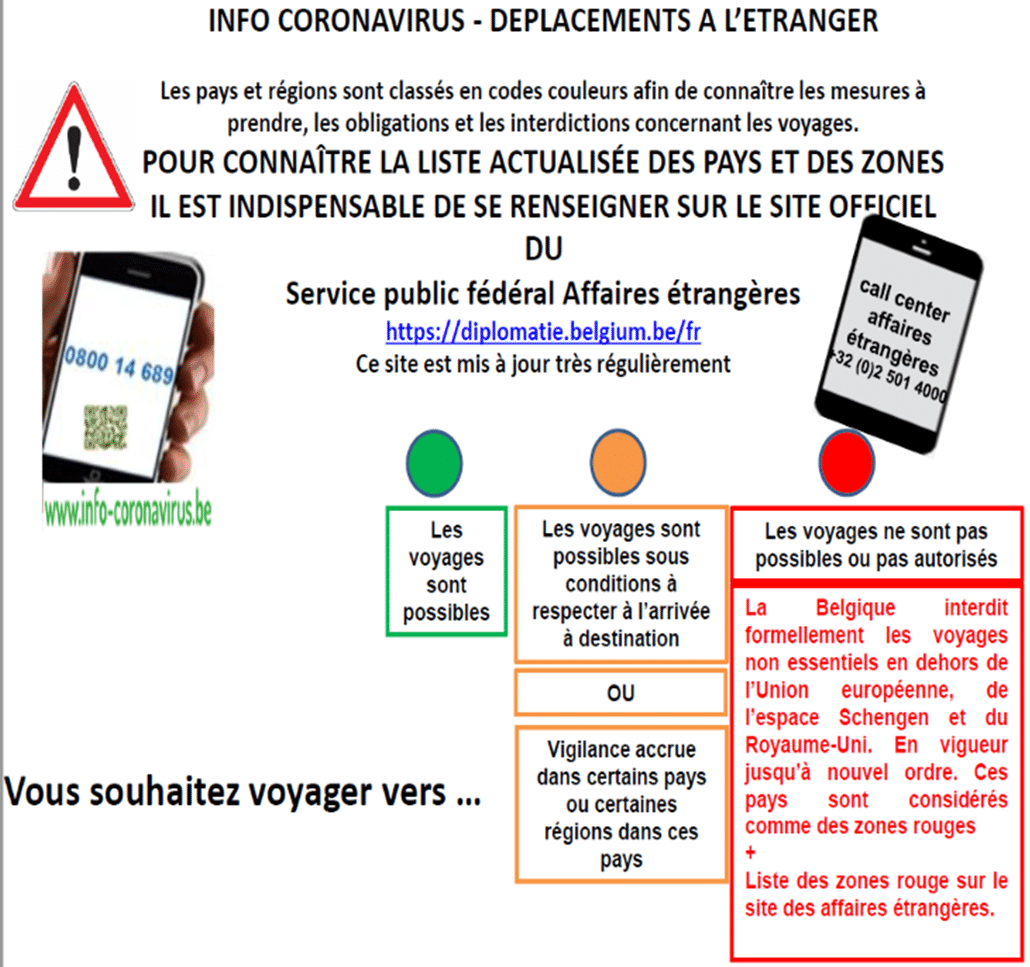 INFO CORONAVIRUS - DEPLACEMENTS A L'ETRANGER

Les pays et régions sont classés en codes couleurs afin de connaître les mesures à prendre, les obligations et les interdictions concernant les voyages.

POUR CONNAÎTRE LA LISTE ACTUALISÉE DES PAYS ET DES ZONES IL EST INDISPENSABLE DE SE RENSEIGNER SUR LE SITE OFFICIEL DU

Service public fédéral Affaires étrangères

https://diplomatie.belgium.be/fr

Ce site est mis à jour très régulièrement

0800 14 689

www.info-coronavirus.be

call center affaires étrangères +32 (0)2 501 4000

Les voyages sont possibles

Les voyages sont possibles sous conditions à respecter à l'arrivée à destination

OU

Vigilance accrue dans certains pays ou certaines régions dans ces pays

Les voyages ne sont pas possibles ou pas autorisés

La Belgique interdit formellement les voyages non essentiels en dehors de l'Union européenne, de l'espace Schengen et du Royaume-Uni. En vigueur jusqu'à nouvel ordre. Ces pays sont considérés comme des zones rouges
+
Liste des zones rouge sur le site des affaires étrangères.

Vous souhaitez voyager vers ...